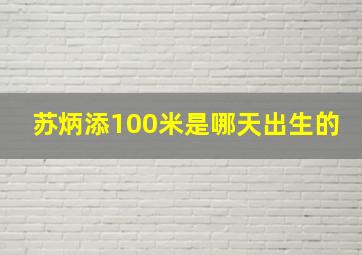 苏炳添100米是哪天出生的